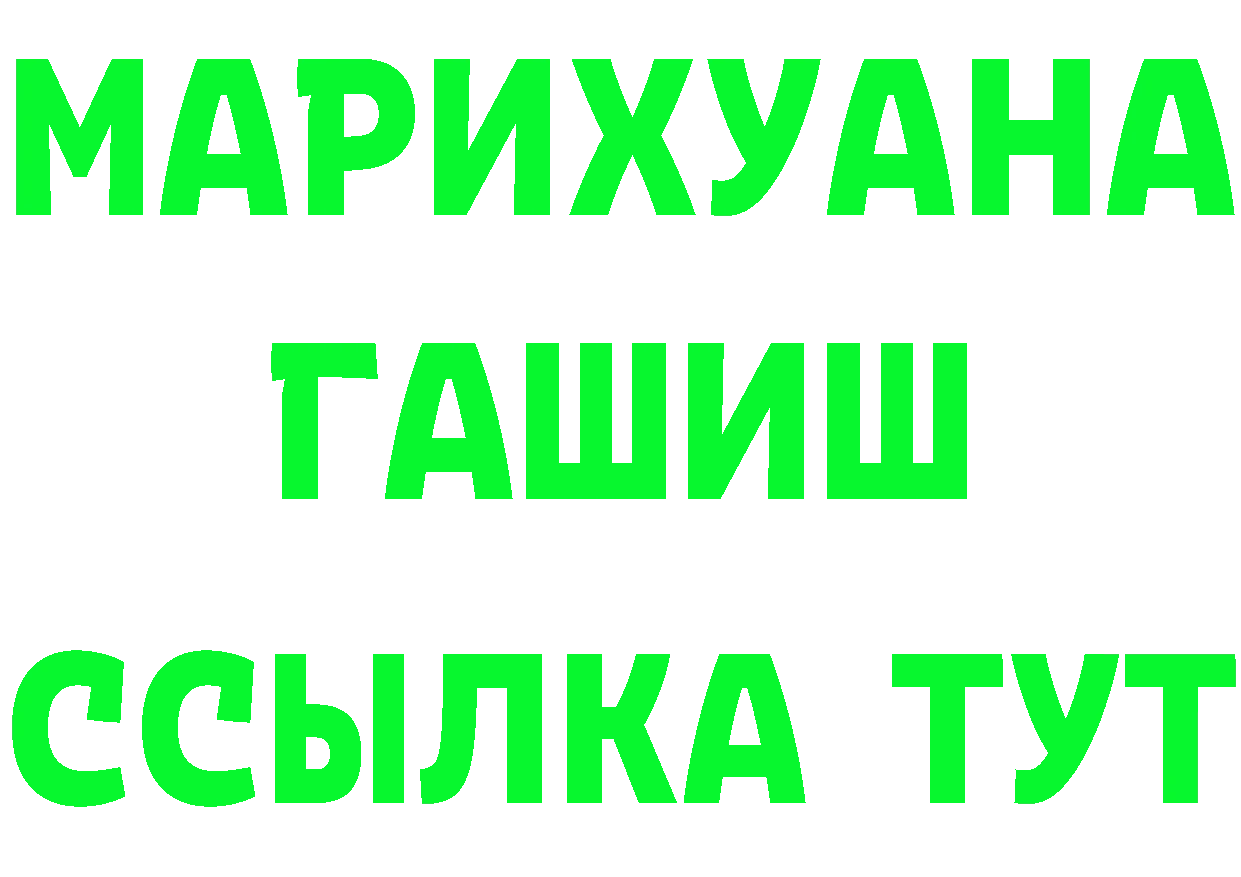 МАРИХУАНА
ГАШИШ
ССЫЛКА ТУТ